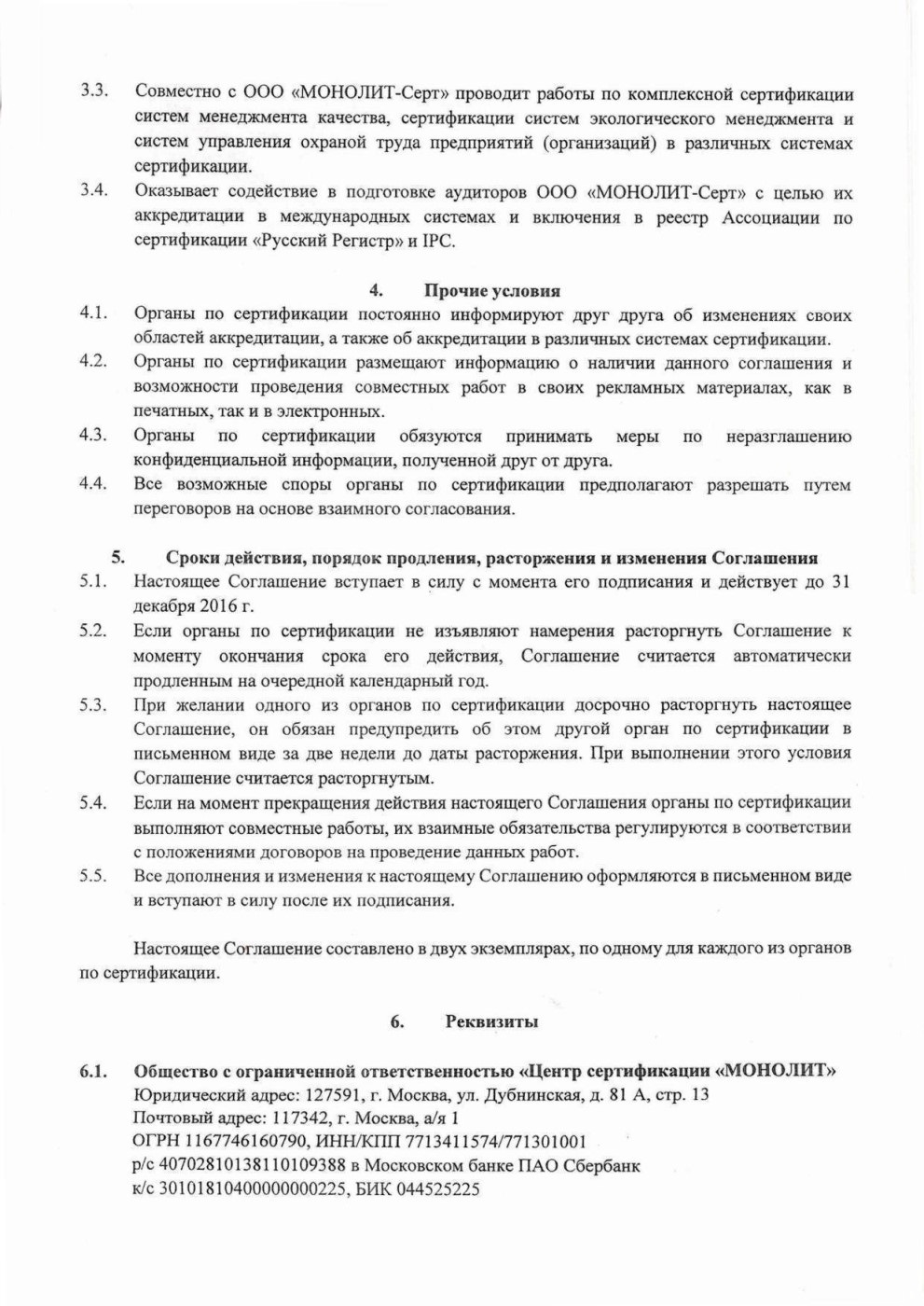 3.3. Совместно с ООО «МОНОЛИТ-Серт» проводит работы по комплексной сертификации систем менеджмента качества, сертификации систем экологического менеджмента и систем управления охраной труда предприятий (организаций) в различных системах сертификации.

3.4. Оказывает содействие в подготовке аудиторов ООО «МОНОЛИТ-Серт» с целью их аккредитации в международных системах и включения в реестр Ассоциации по сертификации «Русский Регистр» и IPC.

4. Прочие условия

4.1. Органы по сертификации постоянно информируют друг друга об изменениях своих областей аккредитации, а также об аккредитации в различных системах сертификации.

4.2. Органы по сертификации размещают информацию о наличии данного соглашения и возможности проведения совместных работ в своих рекламных материалах, как в печатных, так и в электронных.

4.3. Органы по сертификации обязуются принимать меры по неразглашению конфиденциальной информации, полученной друг от друга.

4.4. Все возможные споры органы по сертификации предполагают разрешать путем переговоров на основе взаимного согласования.

5. Сроки действия, порядок продления, расторжения и изменения Соглашения

5.1. Настоящее Соглашение вступает в силу с момента его подписания и действует до 31 декабря 2016 г.

5.2. Если органы по сертификации не изъявляют намерения расторгнуть Соглашение к моменту окончания срока его действия, Соглашение считается автоматически продленным на очередной календарный год.

5.3. При желании одного из органов по сертификации досрочно расторгнуть настоящее Соглашение, он обязан предупредить об этом другой орган по сертификации в письменном виде за две недели до даты расторжения. При выполнении этого условия Соглашение считается расторгнутым.

5.4. Если на момент прекращения действия настоящего Соглашения органы по сертификации выполняют совместные работы, их взаимные обязательства регулируются в соответствии с положениями договоров на проведение данных работ.

5.5. Все дополнения и изменения к настоящему Соглашению оформляются в письменном виде и вступают в силу после их подписания.

Настоящее Соглашение составлено в двух экземплярах, по одному для каждого из органов по сертификации.

6. Реквизиты

6.1. Общество с ограниченной ответственностью «Центр сертификации «МОНОЛИТ»
Юридический адрес: 127591, г. Москва, ул. Дубнинская, д. 81 А, стр. 13
Почтовый адрес: 117342, г. Москва, а/я 1
ОГРН 1167746160790, ИНН/КПП 7713411574/771301001
р/с 40702810138110109388 в Московском банке ПАО Сбербанк
к/с 30101810400000000225, БИК 044525225